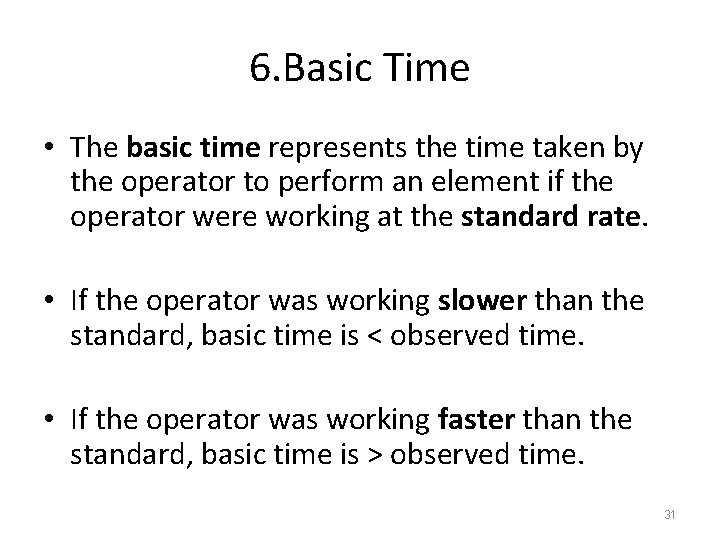 6.Basic Time

• The basic time represents the time taken by the operator to perform an element if the operator were working at the standard rate.

• If the operator was working slower than the standard, basic time is < observed time.

• If the operator was working faster than the standard, basic time is > observed time.

31